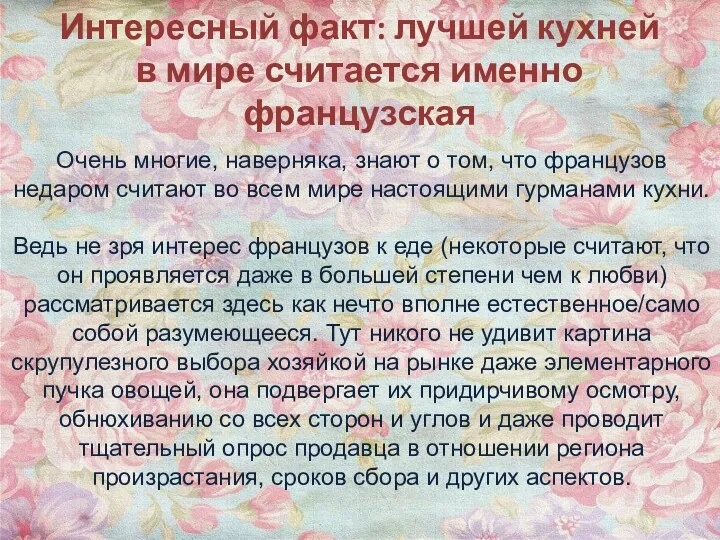 Интересный факт: лучшей кухней в мире считается именно французская

Очень многие, наверняка, знают о том, что французов недаром считают во всем мире настоящими гурманами кухни.

Ведь не зря интерес французов к еде (некоторые считают, что он проявляется даже в большей степени чем к любви) рассматривается здесь как нечто вполне естественное/само собой разумеющееся. Тут никого не удивит картина скрупулезного выбора хозяйкой на рынке даже элементарного пучка овощей, она подвергает их придирчивому осмотру, обнюхиванию со всех сторон и углов и даже проводит тщательный опрос продавца в отношении региона произрастания, сроков сбора и других аспектов.